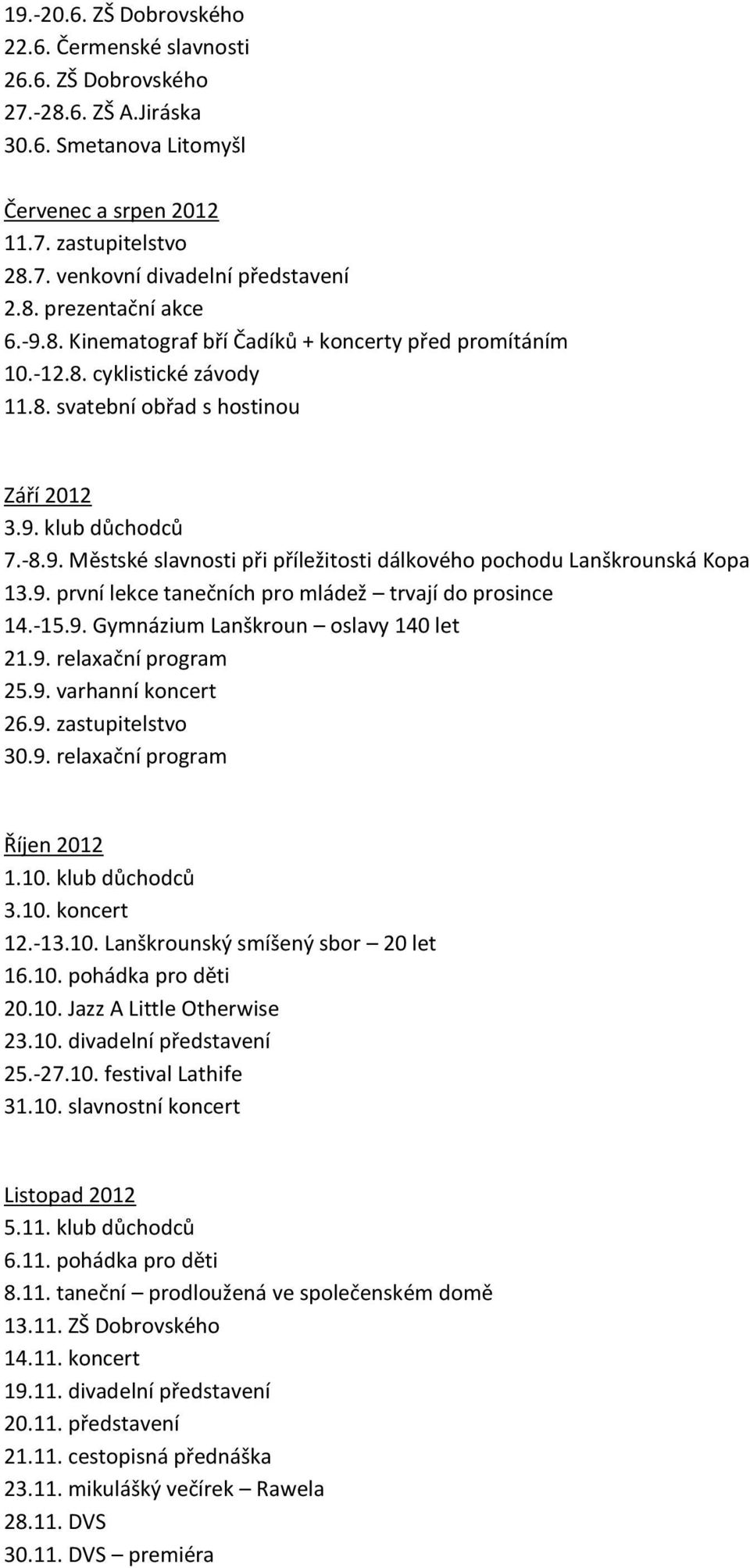 19.-20.6. ZŠ Dobrovského
22.6. Čermenské slavnosti
26.6. ZŠ Dobrovského
27.-28.6. ZŠ A.Jiráska
30.6. Smetanova Litomyšl

Červenec a srpen 2012
11.7. zastupitelstvo
28.7. venkovní divadelní představení
2.8. prezentační akce
6.-9.8. Kinematograf bří Čadíků + koncerty před promítáním
10.-12.8. cyklistické závody
11.8. svatební obřad s hostinou

Září 2012
3.9. klub důchodců
7.-8.9. Městské slavnosti při příležitosti dálkového pochodu Lanškrounská Kopa
13.9. první lekce tanečních pro mládež – trvají do prosince
14.-15.9. Gymnázium Lanškroun – oslavy 140 let
21.9. relaxační program
25.9. varhanní koncert
26.9. zastupitelstvo
30.9. relaxační program

Říjen 2012
1.10. klub důchodců
3.10. koncert
12.-13.10. Lanškrounský smíšený sbor – 20 let
16.10. pohádka pro děti
20.10. Jazz A Little Otherwise
23.10. divadelní představení
25.-27.10. festival Lathife
31.10. slavnostní koncert

Listopad 2012
5.11. klub důchodců
6.11. pohádka pro děti
8.11. taneční – prodloužená ve společenském domě
13.11. ZŠ Dobrovského
14.11. koncert
19.11. divadelní představení
20.11. představení
21.11. cestopisná přednáška
23.11. mikulášký večírek – Rawela
28.11. DVS
30.11. DVS – premiéra